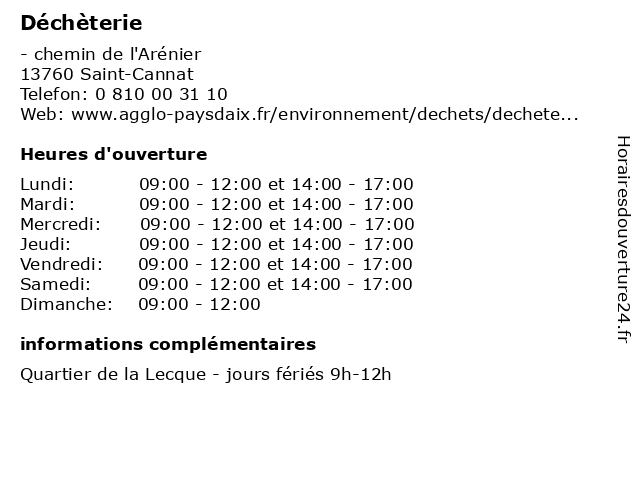 Déchèterie

- chemin de l'Arénier
13760 Saint-Cannat
Telefon: 0 810 00 31 10
Web: www.agglo-paysdaix.fr/environnement/dechets/dechete...

Heures d'ouverture

| | |
|---|---|
| Lundi: | 09:00 - 12:00 et 14:00 - 17:00 |
| Mardi: | 09:00 - 12:00 et 14:00 - 17:00 |
| Mercredi: | 09:00 - 12:00 et 14:00 - 17:00 |
| Jeudi: | 09:00 - 12:00 et 14:00 - 17:00 |
| Vendredi: | 09:00 - 12:00 et 14:00 - 17:00 |
| Samedi: | 09:00 - 12:00 et 14:00 - 17:00 |
| Dimanche: | 09:00 - 12:00 |

informations complémentaires

Quartier de la Lecque - jours fériés 9h-12h

Horairesdouverture24.fr